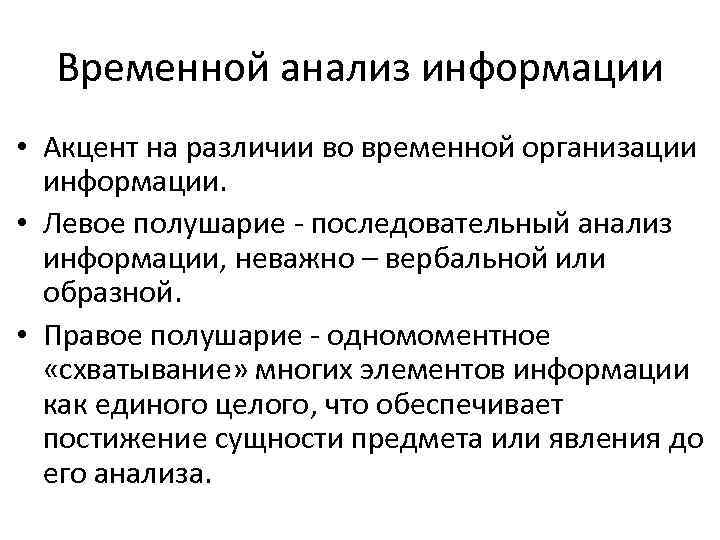 Временной анализ информации

• Акцент на различии во временной организации информации.

• Левое полушарие - последовательный анализ информации, неважно – вербальной или образной.

• Правое полушарие - одномоментное «схватывание» многих элементов информации как единого целого, что обеспечивает постижение сущности предмета или явления до его анализа.